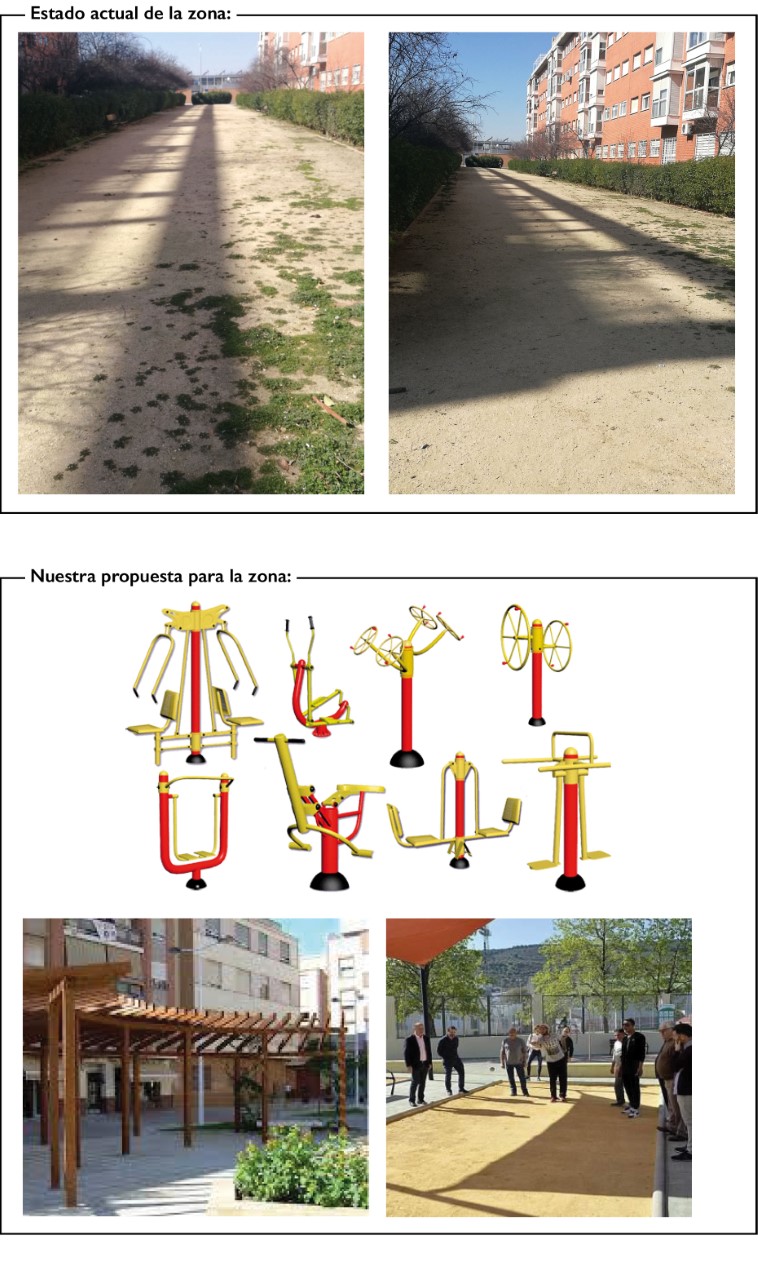 Estado actual de la zona:

Nuestra propuesta para la zona: